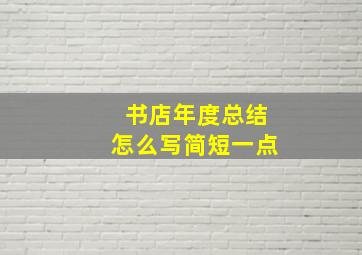 书店年度总结
怎么写简短一点